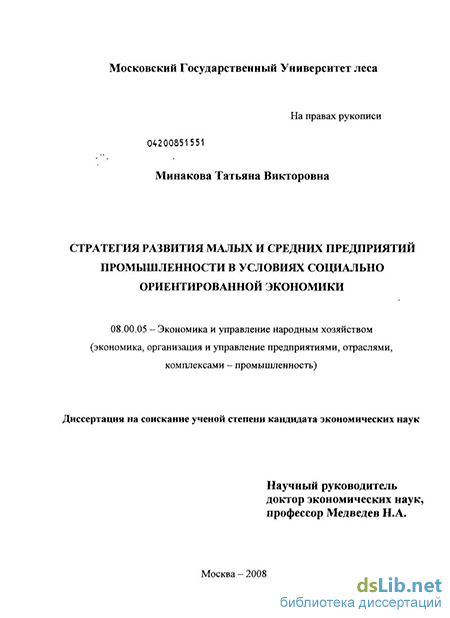 Московский Государственный Университет леса

На правах рукописи

04200851551

Минакова Татьяна Викторовна

СТРАТЕГИЯ РАЗВИТИЯ МАЛЫХ И СРЕДНИХ ПРЕДПРИЯТИЙ ПРОМЫШЛЕННОСТИ В УСЛОВИЯХ СОЦИАЛЬНО ОРИЕНТИРОВАННОЙ ЭКОНОМИКИ

08.00.05 – Экономика и управление народным хозяйством (экономика, организация и управление предприятиями, отраслями, комплексами – промышленность)

Диссертация на соискание ученой степени кандидата экономических наук

Научный руководитель
доктор экономических наук,
профессор Медведев Н.А.

Москва – 2008

dsLib.net
библиотека диссертаций